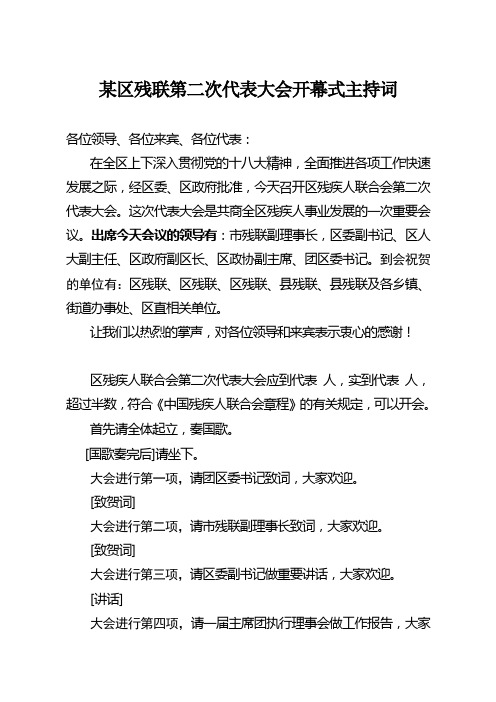 某区残联第二次代表大会开幕式主持词

各位领导、各位来宾、各位代表：

在全区上下深入贯彻党的十八大精神，全面推进各项工作快速发展之际，经区委、区政府批准，今天召开区残疾人联合会第二次代表大会。这次代表大会是共商全区残疾人事业发展的一次重要会议。出席今天会议的领导有：市残联副理事长，区委副书记、区人大副主任、区政府副区长、区政协副主席、团区委书记。到会祝贺的单位有：区残联、区残联、区残联、县残联、县残联及各乡镇、街道办事处、区直相关单位。

让我们以热烈的掌声，对各位领导和来宾表示衷心的感谢！

区残疾人联合会第二次代表大会应到代表 人，实到代表 人，超过半数，符合《中国残疾人联合会章程》的有关规定，可以开会。

首先请全体起立，奏国歌。

[国歌奏完后]请坐下。

大会进行第一项，请团区委书记致词，大家欢迎。

[致贺词]

大会进行第二项，请市残联副理事长致词，大家欢迎。

[致贺词]

大会进行第三项，请区委副书记做重要讲话，大家欢迎。

[讲话]

大会进行第四项，请一届主席团执行理事会做工作报告，大家